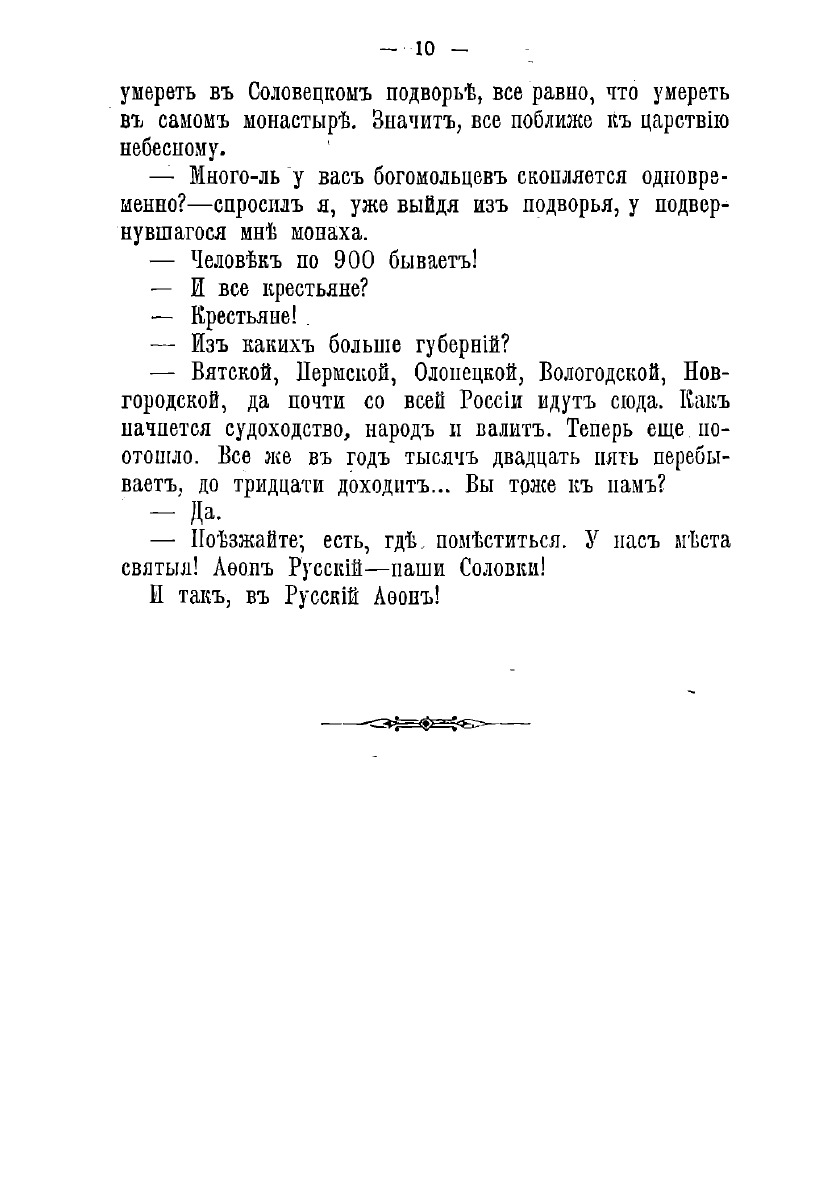 — 10 —

умереть въ Соловецкомъ подворьѣ, все равно, что умереть въ самомъ монастырѣ. Значитъ, все поближе къ царствію небесному.

— Много-ль у васъ богомольцевъ скопляется одновременно?—спросилъ я, уже выйдя изъ подворья, у подвернувшагося мнѣ монаха.

— Человѣкъ по 900 бываетъ!

— И все крестьяне?

— Крестьяне!

— Изъ какихъ больше губерній?

— Вятской, Пермской, Олонецкой, Вологодской, Новгородской, да почти со всей Россіи идутъ сюда. Какъ начнется судоходство, народъ и валитъ. Теперь еще поотошло. Все же въ годъ тысячъ двадцать пять перебываетъ, до тридцати доходитъ... Вы тоже къ намъ?

— Да.

— Поѣзжайте; есть, гдѣ помѣститься. У насъ мѣста святыя! Аѳонъ Русскій—наши Соловки!

И такъ, въ Русскій Аѳонъ!